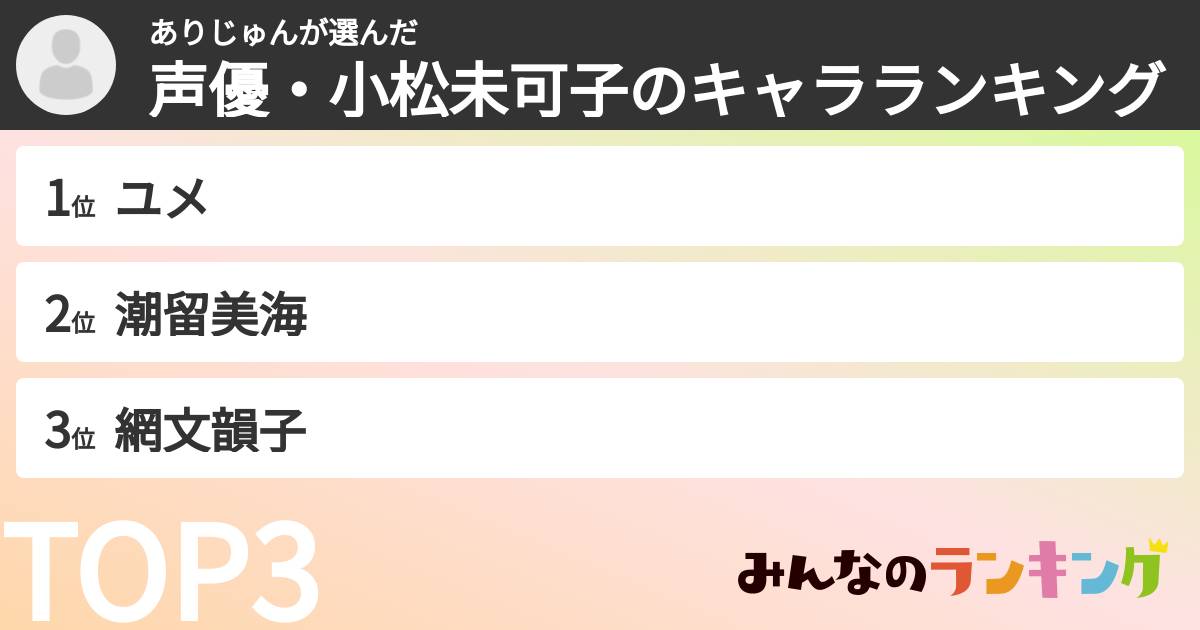 ありじゅんが選んだ
声優・小松未可子のキャラランキング

1位 ユメ

2位 潮留美海

3位 網文韻子

TOP3

みんなのランキング